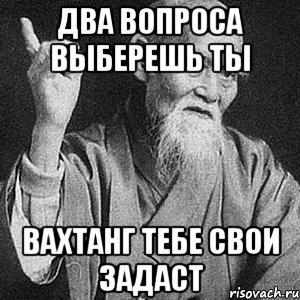 ДВА ВОПРОСА ВЫБЕРЕШЬ ТЫ

ВАХТАНГ ТЕБЕ СВОИ ЗАДАСТ

risovach.ru